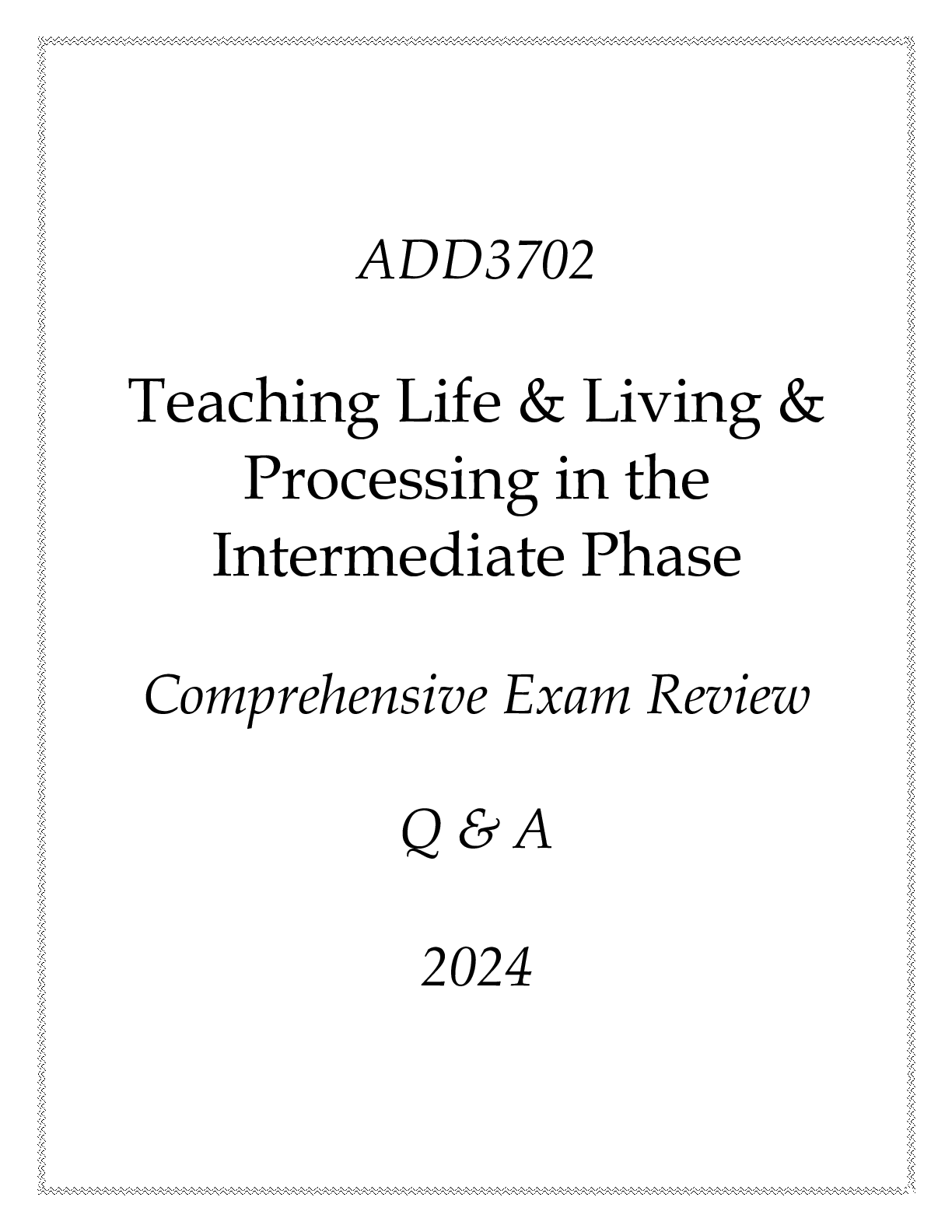 ADD3702

Teaching Life & Living & Processing in the Intermediate Phase

Comprehensive Exam Review

Q & A

2024